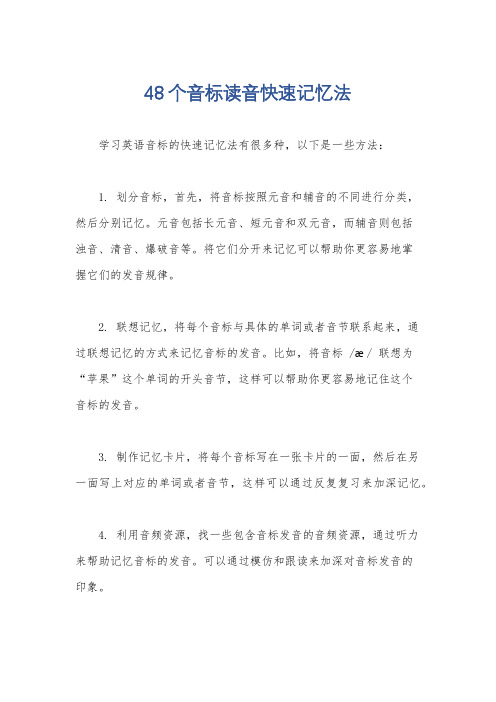 48个音标读音快速记忆法

学习英语音标的快速记忆法有很多种，以下是一些方法：

1. 划分音标，首先，将音标按照元音和辅音的不同进行分类，然后分别记忆。元音包括长元音、短元音和双元音，而辅音则包括浊音、清音、爆破音等。将它们分开来记忆可以帮助你更容易地掌握它们的发音规律。

2. 联想记忆，将每个音标与具体的单词或者音节联系起来，通过联想记忆的方式来记忆音标的发音。比如，将音标 /æ/ 联想为“苹果”这个单词的开头音节，这样可以帮助你更容易地记住这个音标的发音。

3. 制作记忆卡片，将每个音标写在一张卡片的一面，然后在另一面写上对应的单词或者音节，这样可以通过反复复习来加深记忆。

4. 利用音频资源，找一些包含音标发音的音频资源，通过听力来帮助记忆音标的发音。可以通过模仿和跟读来加深对音标发音的印象。